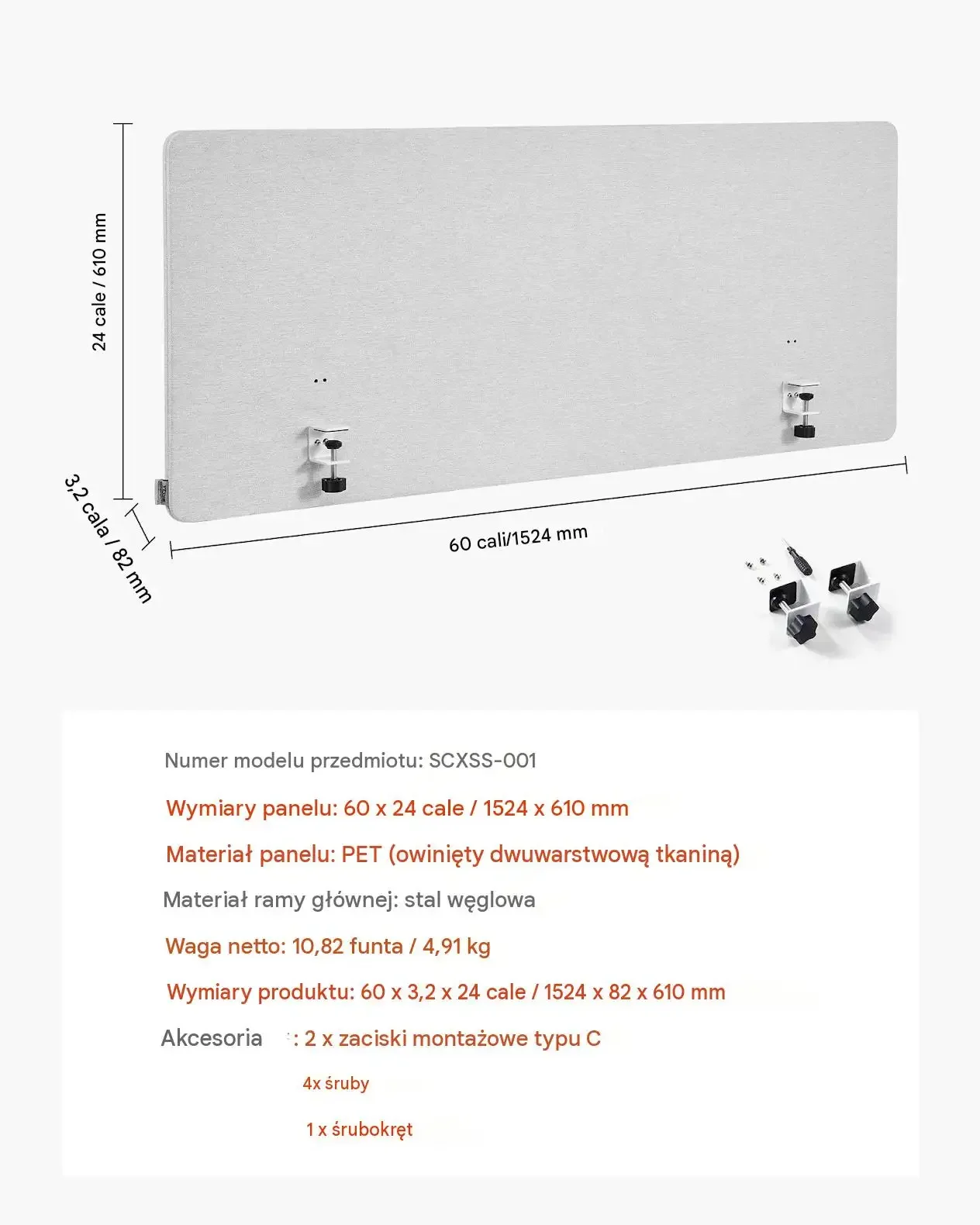 24 cale / 610 mm

3,2 cala / 82 mm

60 cali/1524 mm

Numer modelu przedmiotu: SCXSS-001

Wymiary panelu: 60 x 24 cale / 1524 x 610 mm

Materiał panelu: PET (owinięty dwuwarstwową tkaniną)

Materiał ramy głównej: stal węglowa

Waga netto: 10,82 funta / 4,91 kg

Wymiary produktu: 60 x 3,2 x 24 cale / 1524 x 82 x 610 mm

Akcesoria : 2 x zaciski montażowe typu C

4x śruby

1 x śrubokręt